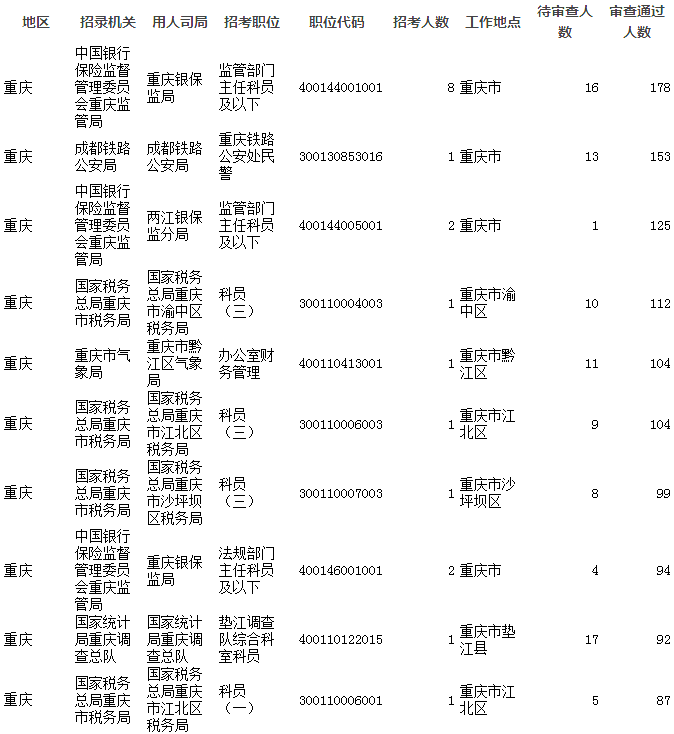 | 地区 | 招录机关 | 用人司局 | 招考职位 | 职位代码 | 招考人数 | 工作地点 | 待审查人数 | 审查通过人数 |
|---|---|---|---|---|---|---|---|---|
| 重庆 | 中国银行保险监督管理委员会重庆监管局 | 重庆银保监局 | 监管部门主任科员及以下 | 400144001001 | 8 | 重庆市 | 16 | 178 |
| 重庆 | 成都铁路公安局 | 成都铁路公安局 | 重庆铁路公安处民警 | 300130853016 | 1 | 重庆市 | 13 | 153 |
| 重庆 | 中国银行保险监督管理委员会重庆监管局 | 两江银保监分局 | 监管部门主任科员及以下 | 400144005001 | 2 | 重庆市 | 1 | 125 |
| 重庆 | 国家税务总局重庆市税务局 | 国家税务总局重庆市渝中区税务局 | 科员（三） | 300110004003 | 1 | 重庆市渝中区 | 10 | 112 |
| 重庆 | 重庆市气象局 | 重庆市黔江区气象局 | 办公室财务管理 | 400110413001 | 1 | 重庆市黔江区 | 11 | 104 |
| 重庆 | 国家税务总局重庆市税务局 | 国家税务总局重庆市江北区税务局 | 科员（三） | 300110006003 | 1 | 重庆市江北区 | 9 | 104 |
| 重庆 | 国家税务总局重庆市税务局 | 国家税务总局重庆市沙坪坝区税务局 | 科员（三） | 300110007003 | 1 | 重庆市沙坪坝区 | 8 | 99 |
| 重庆 | 中国银行保险监督管理委员会重庆监管局 | 重庆银保监局 | 法规部门主任科员及以下 | 400146001001 | 2 | 重庆市 | 4 | 94 |
| 重庆 | 国家统计局重庆调查总队 | 国家统计局重庆调查总队 | 垫江调查队综合科室科员 | 400110122015 | 1 | 重庆市垫江县 | 17 | 92 |
| 重庆 | 国家税务总局重庆市税务局 | 国家税务总局重庆市江北区税务局 | 科员（一） | 300110006001 | 1 | 重庆市江北区 | 5 | 87 |